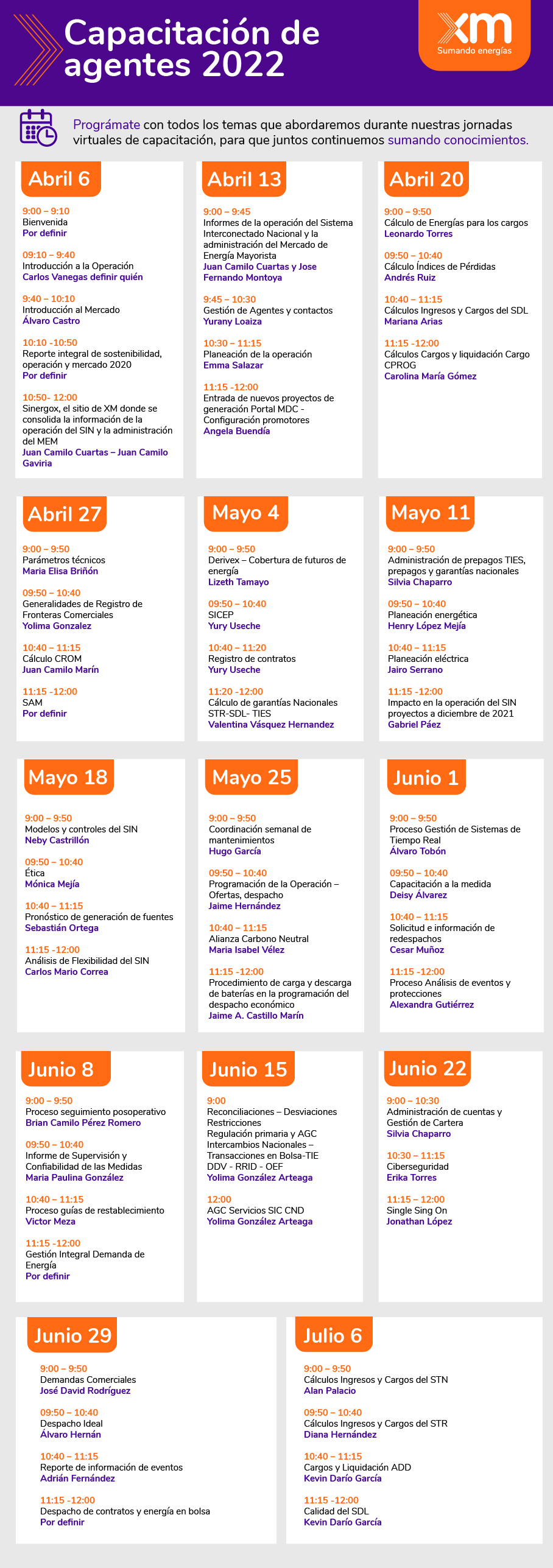 Capacitación de agentes 2022

xm
Sumando energías

Prográmate con todos los temas que abordaremos durante nuestras jornadas virtuales de capacitación, para que juntos continuemos sumando conocimientos.

Abril 6

9:00 – 9:10
Bienvenida
Por definir

09:10 – 9:40
Introducción a la Operación
Carlos Vanegas definir quién

9:40 – 10:10
Introducción al Mercado
Álvaro Castro

10:10 -10:50
Reporte integral de sostenibilidad, operación y mercado 2020
Por definir

10:50- 12:00
Sinergox, el sitio de XM donde se consolida la información de la operación del SIN y la administración del MEM
Juan Camilo Cuartas – Juan Camilo Gaviria

Abril 13

9:00 – 9:45
Informes de la operación del Sistema Interconectado Nacional y la administración del Mercado de Energía Mayorista
Juan Camilo Cuartas y Jose Fernando Montoya

9:45 – 10:30
Gestión de Agentes y contactos
Yurany Loaiza

10:30 – 11:15
Planeación de la operación
Emma Salazar

11:15 -12:00
Entrada de nuevos proyectos de generación Portal MDC - Configuración promotores
Angela Buendía

Abril 20

9:00 – 9:50
Cálculo de Energías para los cargos
Leonardo Torres

09:50 – 10:40
Cálculo Índices de Pérdidas
Andrés Ruiz

10:40 – 11:15
Cálculos Ingresos y Cargos del SDL
Mariana Arias

11:15 -12:00
Cálculos Cargos y liquidación Cargo CPROG
Carolina María Gómez

Abril 27

9:00 – 9:50
Parámetros técnicos
Maria Elisa Briñón

09:50 – 10:40
Generalidades de Registro de Fronteras Comerciales
Yolima Gonzalez

10:40 – 11:15
Cálculo CROM
Juan Camilo Marín

11:15 -12:00
SAM
Por definir

Mayo 4

9:00 – 9:50
Derivex – Cobertura de futuros de energía
Lizeth Tamayo

09:50 – 10:40
SICEP
Yury Useche

10:40 – 11:20
Registro de contratos
Yury Useche

11:20 -12:00
Cálculo de garantías Nacionales STR-SDL- TIES
Valentina Vásquez Hernandez

Mayo 11

9:00 – 9:50
Administración de prepagos TIES, prepagos y garantías nacionales
Silvia Chaparro

09:50 – 10:40
Planeación energética
Henry López Mejía

10:40 – 11:15
Planeación eléctrica
Jairo Serrano

11:15 -12:00
Impacto en la operación del SIN proyectos a diciembre de 2021
Gabriel Páez

Mayo 18

9:00 – 9:50
Modelos y controles del SIN
Neby Castrillón

09:50 – 10:40
Ética
Mónica Mejía

10:40 – 11:15
Pronóstico de generación de fuentes
Sebastián Ortega

11:15 -12:00
Análisis de Flexibilidad del SIN
Carlos Mario Correa

Mayo 25

9:00 – 9:50
Coordinación semanal de mantenimientos
Hugo García

09:50 – 10:40
Programación de la Operación – Ofertas, despacho
Jaime Hernández

10:40 – 11:15
Alianza Carbono Neutral
Maria Isabel Vélez

11:15 -12:00
Procedimiento de carga y descarga de baterías en la programación del despacho económico
Jaime A. Castillo Marín

Junio 1

9:00 – 9:50
Proceso Gestión de Sistemas de Tiempo Real
Álvaro Tobón

09:50 – 10:40
Capacitación a la medida
Deisy Álvarez

10:40 – 11:15
Solicitud e información de redespachos
Cesar Muñoz

11:15 -12:00
Proceso Análisis de eventos y protecciones
Alexandra Gutiérrez

Junio 8

9:00 – 9:50
Proceso seguimiento posoperativo
Brian Camilo Pérez Romero

09:50 – 10:40
Informe de Supervisión y Confiabilidad de las Medidas
Maria Paulina González

10:40 – 11:15
Proceso guías de restablecimiento
Victor Meza

11:15 -12:00
Gestión Integral Demanda de Energía
Por definir

Junio 15

9:00
Reconciliaciones – Desviaciones Restricciones
Regulación primaria y AGC
Intercambios Nacionales – Transacciones en Bolsa-TIE
DDV - RRID - OEF
Yolima González Arteaga

12:00
AGC Servicios SIC CND
Yolima González Arteaga

Junio 22

9:00 – 10:30
Administración de cuentas y Gestión de Cartera
Silvia Chaparro

10:30 – 11:15
Ciberseguridad
Erika Torres

11:15 – 12:00
Single Sing On
Jonathan López

Junio 29

9:00 – 9:50
Demandas Comerciales
José David Rodríguez

09:50 – 10:40
Despacho Ideal
Álvaro Hernán

10:40 – 11:15
Reporte de información de eventos
Adrián Fernández

11:15 -12:00
Despacho de contratos y energía en bolsa
Por definir

Julio 6

9:00 – 9:50
Cálculos Ingresos y Cargos del STN
Alan Palacio

09:50 – 10:40
Cálculos Ingresos y Cargos del STR
Diana Hernández

10:40 – 11:15
Cargos y Liquidación ADD
Kevin Darío García

11:15 -12:00
Calidad del SDL
Kevin Darío García